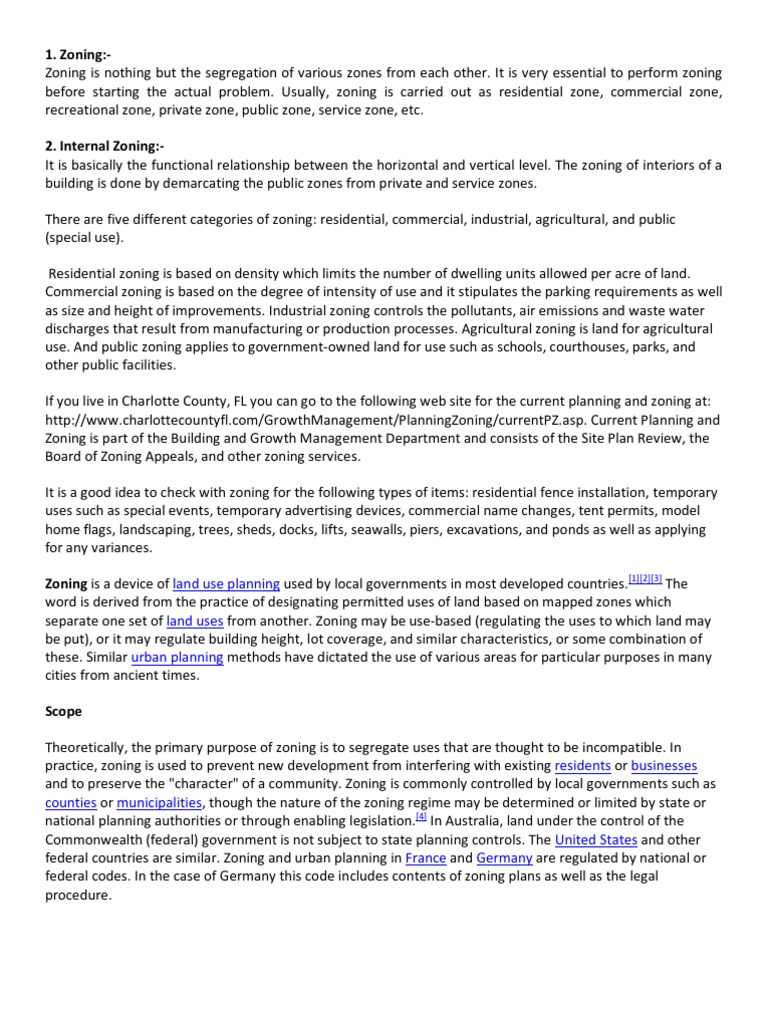 1. Zoning:-
Zoning is nothing but the segregation of various zones from each other. It is very essential to perform zoning before starting the actual problem. Usually, zoning is carried out as residential zone, commercial zone, recreational zone, private zone, public zone, service zone, etc.

2. Internal Zoning:-
It is basically the functional relationship between the horizontal and vertical level. The zoning of interiors of a building is done by demarcating the public zones from private and service zones.

There are five different categories of zoning: residential, commercial, industrial, agricultural, and public (special use).

Residential zoning is based on density which limits the number of dwelling units allowed per acre of land. Commercial zoning is based on the degree of intensity of use and it stipulates the parking requirements as well as size and height of improvements. Industrial zoning controls the pollutants, air emissions and waste water discharges that result from manufacturing or production processes. Agricultural zoning is land for agricultural use. And public zoning applies to government-owned land for use such as schools, courthouses, parks, and other public facilities.

If you live in Charlotte County, FL you can go to the following web site for the current planning and zoning at: http://www.charlottecountyfl.com/GrowthManagement/PlanningZoning/currentPZ.asp. Current Planning and Zoning is part of the Building and Growth Management Department and consists of the Site Plan Review, the Board of Zoning Appeals, and other zoning services.

It is a good idea to check with zoning for the following types of items: residential fence installation, temporary uses such as special events, temporary advertising devices, commercial name changes, tent permits, model home flags, landscaping, trees, sheds, docks, lifts, seawalls, piers, excavations, and ponds as well as applying for any variances.

Zoning is a device of land use planning used by local governments in most developed countries.[1][2][3] The word is derived from the practice of designating permitted uses of land based on mapped zones which separate one set of land uses from another. Zoning may be use-based (regulating the uses to which land may be put), or it may regulate building height, lot coverage, and similar characteristics, or some combination of these. Similar urban planning methods have dictated the use of various areas for particular purposes in many cities from ancient times.

Scope

Theoretically, the primary purpose of zoning is to segregate uses that are thought to be incompatible. In practice, zoning is used to prevent new development from interfering with existing residents or businesses and to preserve the "character" of a community. Zoning is commonly controlled by local governments such as counties or municipalities, though the nature of the zoning regime may be determined or limited by state or national planning authorities or through enabling legislation.[4] In Australia, land under the control of the Commonwealth (federal) government is not subject to state planning controls. The United States and other federal countries are similar. Zoning and urban planning in France and Germany are regulated by national or federal codes. In the case of Germany this code includes contents of zoning plans as well as the legal procedure.